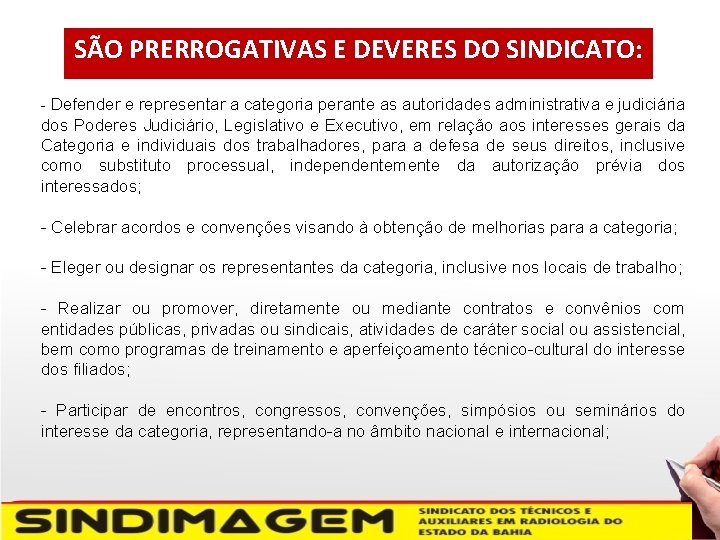 SÃO PRERROGATIVAS E DEVERES DO SINDICATO:

- Defender e representar a categoria perante as autoridades administrativa e judiciária dos Poderes Judiciário, Legislativo e Executivo, em relação aos interesses gerais da Categoria e individuais dos trabalhadores, para a defesa de seus direitos, inclusive como substituto processual, independentemente da autorização prévia dos interessados;

- Celebrar acordos e convenções visando à obtenção de melhorias para a categoria;

- Eleger ou designar os representantes da categoria, inclusive nos locais de trabalho;

- Realizar ou promover, diretamente ou mediante contratos e convênios com entidades públicas, privadas ou sindicais, atividades de caráter social ou assistencial, bem como programas de treinamento e aperfeiçoamento técnico-cultural do interesse dos filiados;

- Participar de encontros, congressos, convenções, simpósios ou seminários do interesse da categoria, representando-a no âmbito nacional e internacional;

SINDIMAGEM

SINDICATO DOS TÉCNICOS E AUXILIARES EM RADIOLOGIA DO ESTADO DA BAHIA